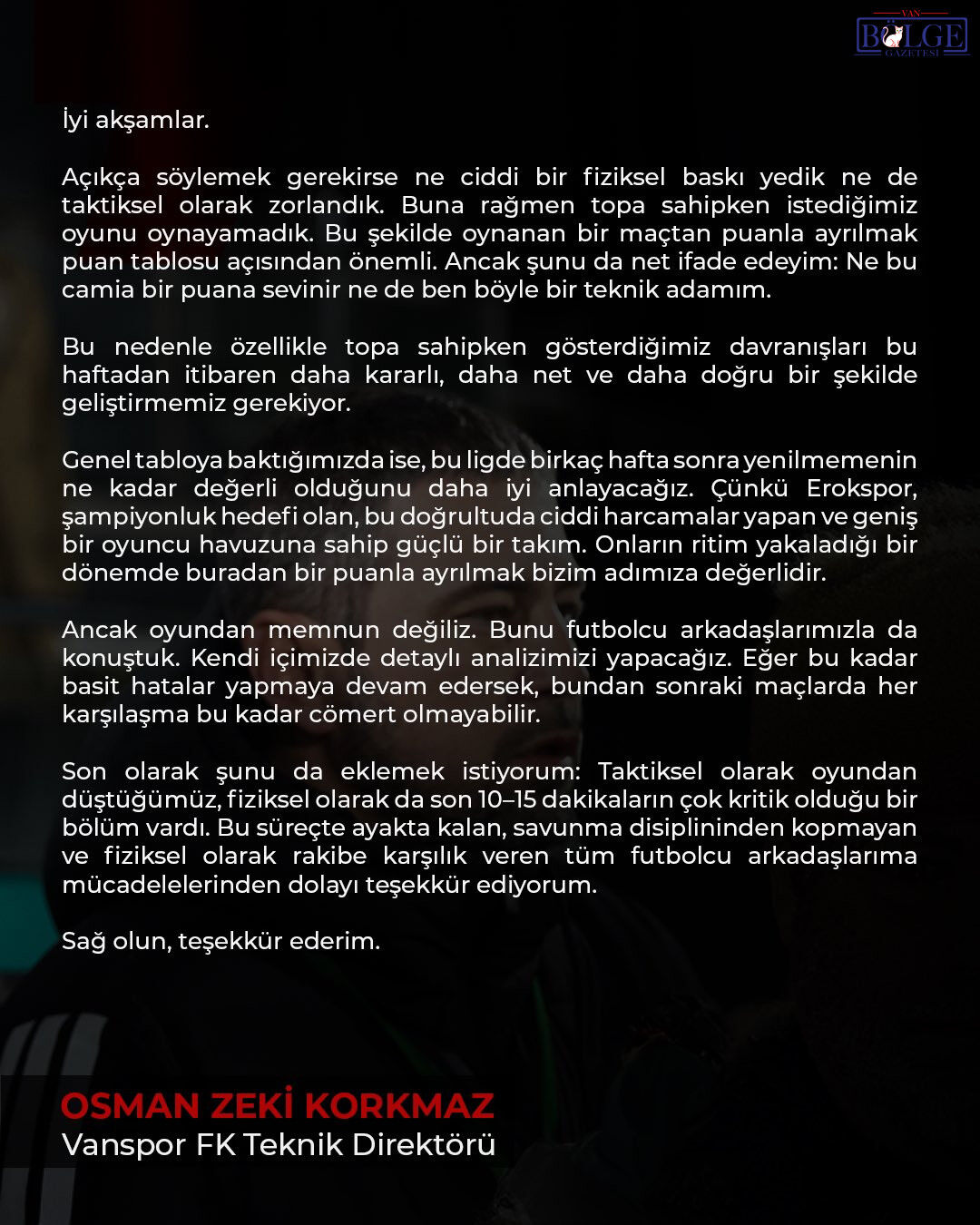 VAN
BÖLGE
GAZETESİ

İyi akşamlar.

Açıkça söylemek gerekirse ne ciddi bir fiziksel baskı yedik ne de taktiksel olarak zorlandık. Buna rağmen topa sahipken istediğimiz oyunu oynayamadık. Bu şekilde oynanan bir maçtan puanla ayrılmak puan tablosu açısından önemli. Ancak şunu da net ifade edeyim: Ne bu camia bir puana sevinir ne de ben böyle bir teknik adamım.

Bu nedenle özellikle topa sahipken gösterdiğimiz davranışları bu haftadan itibaren daha kararlı, daha net ve daha doğru bir şekilde geliştirmemiz gerekiyor.

Genel tabloya baktığımızda ise, bu ligde birkaç hafta sonra yenilmemenin ne kadar değerli olduğunu daha iyi anlayacağız. Çünkü Erokspor, şampiyonluk hedefi olan, bu doğrultuda ciddi harcamalar yapan ve geniş bir oyuncu havuzuna sahip güçlü bir takım. Onların ritim yakaladığı bir dönemde buradan bir puanla ayrılmak bizim adımıza değerlidir.

Ancak oyundan memnun değiliz. Bunu futbolcu arkadaşlarımızla da konuştuk. Kendi içimizde detaylı analizimizi yapacağız. Eğer bu kadar basit hatalar yapmaya devam edersek, bundan sonraki maçlarda her karşılaşma bu kadar cömert olmayabilir.

Son olarak şunu da eklemek istiyorum: Taktiksel olarak oyundan düştüğümüz, fiziksel olarak da son 10–15 dakikaların çok kritik olduğu bir bölüm vardı. Bu süreçte ayakta kalan, savunma disiplininden kopmayan ve fiziksel olarak rakibe karşılık veren tüm futbolcu arkadaşlarıma mücadelelerinden dolayı teşekkür ediyorum.

Sağ olun, teşekkür ederim.

OSMAN ZEKİ KORKMAZ
Vanspor FK Teknik Direktörü